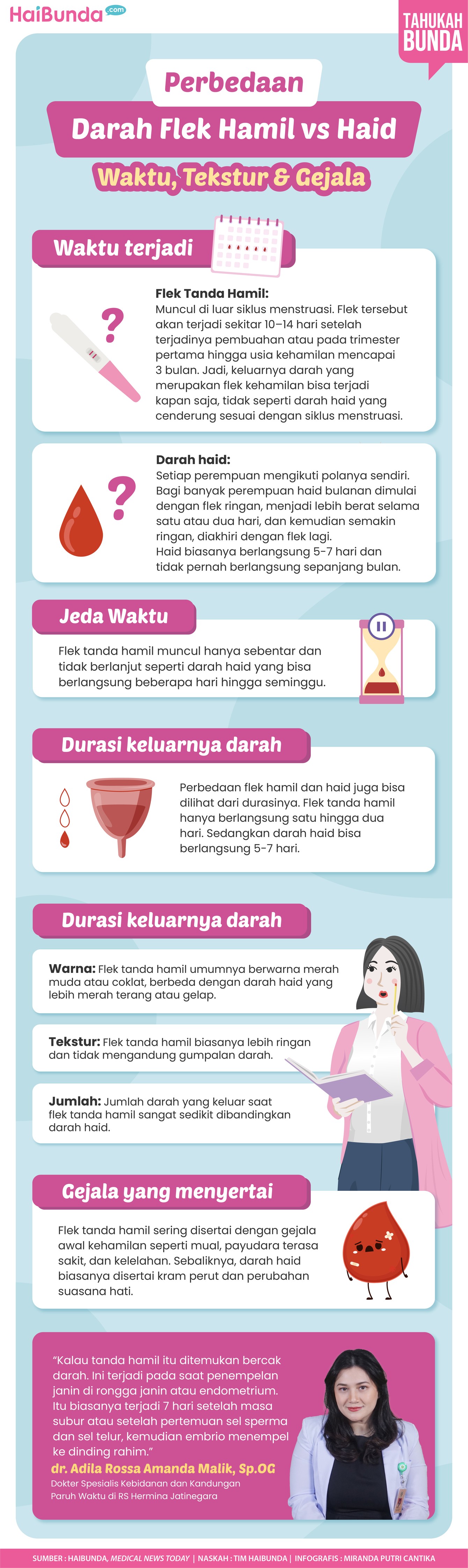 HaiBunda.com

TAHUKAH BUNDA

Perbedaan

Darah Flek Hamil vs Haid

Waktu, Tekstur & Gejala

Waktu terjadi

Flek Tanda Hamil:
Muncul di luar siklus menstruasi. Flek tersebut akan terjadi sekitar 10–14 hari setelah terjadinya pembuahan atau pada trimester pertama hingga usia kehamilan mencapai 3 bulan. Jadi, keluarnya darah yang merupakan flek kehamilan bisa terjadi kapan saja, tidak seperti darah haid yang cenderung sesuai dengan siklus menstruasi.

Darah haid:
Setiap perempuan mengikuti polanya sendiri. Bagi banyak perempuan haid bulanan dimulai dengan flek ringan, menjadi lebih berat selama satu atau dua hari, dan kemudian semakin ringan, diakhiri dengan flek lagi.
Haid biasanya berlangsung 5-7 hari dan tidak pernah berlangsung sepanjang bulan.

Jeda Waktu

Flek tanda hamil muncul hanya sebentar dan tidak berlanjut seperti darah haid yang bisa berlangsung beberapa hari hingga seminggu.

Durasi keluarnya darah

Perbedaan flek hamil dan haid juga bisa dilihat dari durasinya. Flek tanda hamil hanya berlangsung satu hingga dua hari. Sedangkan darah haid bisa berlangsung 5-7 hari.

Durasi keluarnya darah

Warna: Flek tanda hamil umumnya berwarna merah muda atau coklat, berbeda dengan darah haid yang lebih merah terang atau gelap.

Tekstur: Flek tanda hamil biasanya lebih ringan dan tidak mengandung gumpalan darah.

Jumlah: Jumlah darah yang keluar saat flek tanda hamil sangat sedikit dibandingkan darah haid.

Gejala yang menyertai

Flek tanda hamil sering disertai dengan gejala awal kehamilan seperti mual, payudara terasa sakit, dan kelelahan. Sebaliknya, darah haid biasanya disertai kram perut dan perubahan suasana hati.

"Kalau tanda hamil itu ditemukan bercak darah. Ini terjadi pada saat penempelan janin di rongga janin atau endometrium. Itu biasanya terjadi 7 hari setelah masa subur atau setelah pertemuan sel sperma dan sel telur, kemudian embrio menempel ke dinding rahim."
dr. Adila Rossa Amanda Malik, Sp.OG
Dokter Spesialis Kebidanan dan Kandungan
Paruh Waktu di RS Hermina Jatinegara

SUMBER : HAIBUNDA, MEDICAL NEWS TODAY | NASKAH : TIM HAIBUNDA | INFOGRAFIS : MIRANDA PUTRI CANTIKA